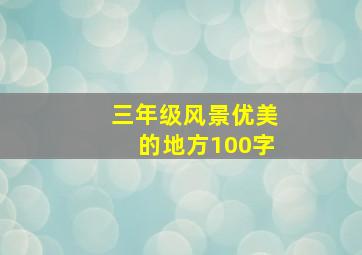 三年级风景优美的地方100字